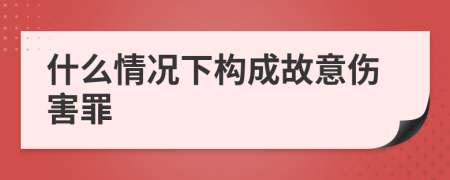 什么情况下构成故意伤害罪